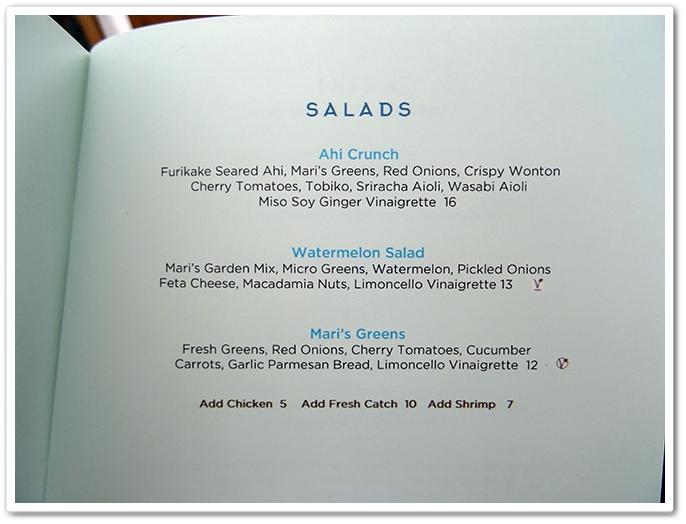 SALADS

Ahi Crunch
Furikake Seared Ahi, Mari's Greens, Red Onions, Crispy Wonton
Cherry Tomatoes, Tobiko, Sriracha Aioli, Wasabi Aioli
Miso Soy Ginger Vinaigrette 16

Watermelon Salad
Mari's Garden Mix, Micro Greens, Watermelon, Pickled Onions
Feta Cheese, Macadamia Nuts, Limoncello Vinaigrette 13 V

Mari's Greens
Fresh Greens, Red Onions, Cherry Tomatoes, Cucumber
Carrots, Garlic Parmesan Bread, Limoncello Vinaigrette 12 V

Add Chicken 5 Add Fresh Catch 10 Add Shrimp 7